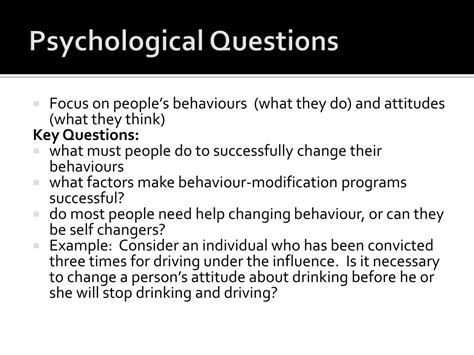 Psychological Questions

Focus on people's behaviours (what they do) and attitudes (what they think)

Key Questions:

what must people do to successfully change their behaviours

what factors make behaviour-modification programs successful?

do most people need help changing behaviour, or can they be self changers?

Example: Consider an individual who has been convicted three times for driving under the influence. Is it necessary to change a person's attitude about drinking before he or she will stop drinking and driving?